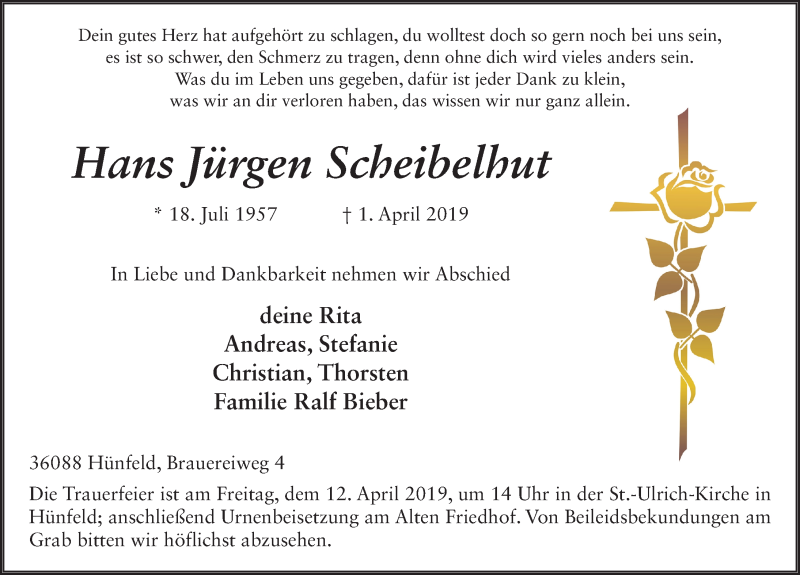 Dein gutes Herz hat aufgehört zu schlagen, du wolltest doch so gern noch bei uns sein,
es ist so schwer, den Schmerz zu tragen, denn ohne dich wird vieles anders sein.
Was du im Leben uns gegeben, dafür ist jeder Dank zu klein,
was wir an dir verloren haben, das wissen wir nur ganz allein.

Hans Jürgen Scheibelhut

* 18. Juli 1957 † 1. April 2019

In Liebe und Dankbarkeit nehmen wir Abschied

deine Rita
Andreas, Stefanie
Christian, Thorsten
Familie Ralf Bieber

36088 Hünfeld, Brauereiweg 4

Die Trauerfeier ist am Freitag, dem 12. April 2019, um 14 Uhr in der St.-Ulrich-Kirche in Hünfeld; anschließend Urnenbeisetzung am Alten Friedhof. Von Beileidsbekundungen am Grab bitten wir höflichst abzusehen.